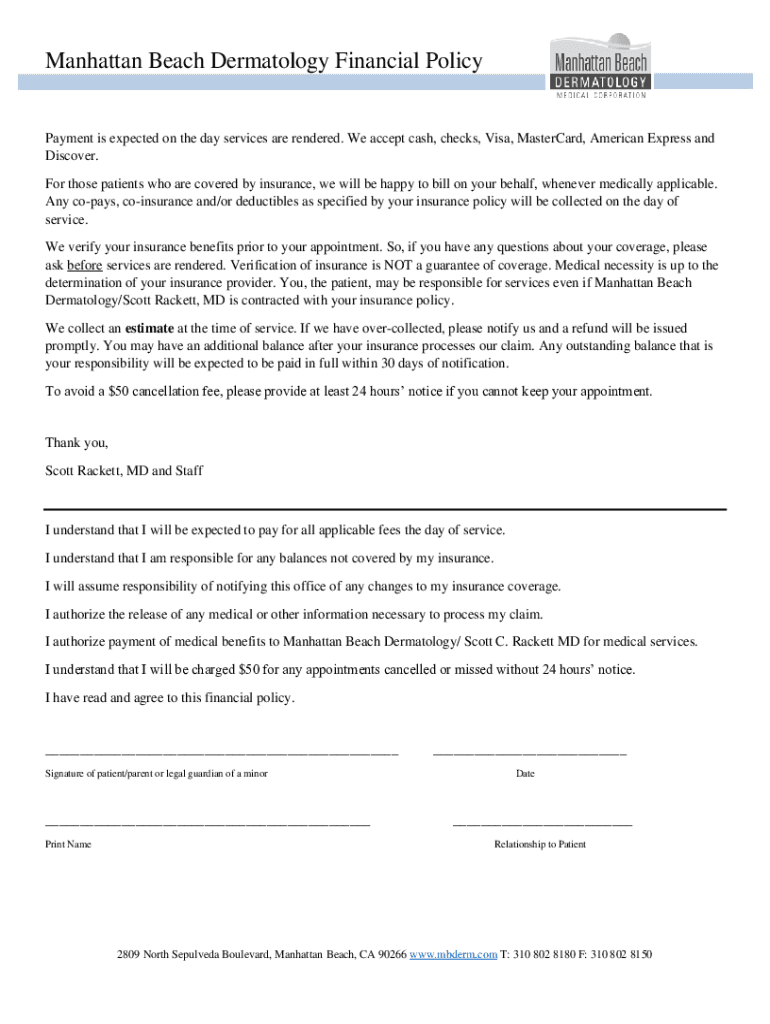 Manhattan Beach Dermatology Financial Policy

Manhattan Beach DERMATOLOGY MEDICAL CORPORATION

Payment is expected on the day services are rendered. We accept cash, checks, Visa, MasterCard, American Express and Discover.

For those patients who are covered by insurance, we will be happy to bill on your behalf, whenever medically applicable. Any co-pays, co-insurance and/or deductibles as specified by your insurance policy will be collected on the day of service.

We verify your insurance benefits prior to your appointment. So, if you have any questions about your coverage, please ask before services are rendered. Verification of insurance is NOT a guarantee of coverage. Medical necessity is up to the determination of your insurance provider. You, the patient, may be responsible for services even if Manhattan Beach Dermatology/Scott Rackett, MD is contracted with your insurance policy.

We collect an estimate at the time of service. If we have over-collected, please notify us and a refund will be issued promptly. You may have an additional balance after your insurance processes our claim. Any outstanding balance that is your responsibility will be expected to be paid in full within 30 days of notification.

To avoid a $50 cancellation fee, please provide at least 24 hours' notice if you cannot keep your appointment.

Thank you,

Scott Rackett, MD and Staff

I understand that I will be expected to pay for all applicable fees the day of service.

I understand that I am responsible for any balances not covered by my insurance.

I will assume responsibility of notifying this office of any changes to my insurance coverage.

I authorize the release of any medical or other information necessary to process my claim.

I authorize payment of medical benefits to Manhattan Beach Dermatology/ Scott C. Rackett MD for medical services.

I understand that I will be charged $50 for any appointments cancelled or missed without 24 hours' notice.

I have read and agree to this financial policy.

Signature of patient/parent or legal guardian of a minor

Date

Print Name

Relationship to Patient

2809 North Sepulveda Boulevard, Manhattan Beach, CA 90266 www.mbderm.com T: 310 802 8180 F: 310 802 8150